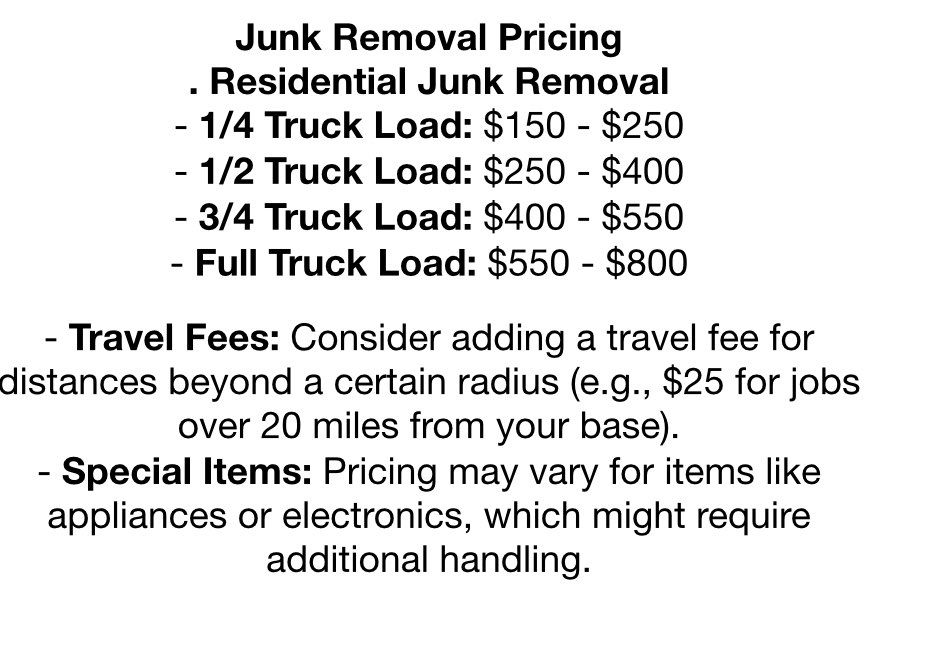 Junk Removal Pricing
. Residential Junk Removal
- 1/4 Truck Load: \$150 - \$250
- 1/2 Truck Load: \$250 - \$400
- 3/4 Truck Load: \$400 - \$550
- Full Truck Load: \$550 - \$800

- Travel Fees: Consider adding a travel fee for distances beyond a certain radius (e.g., \$25 for jobs over 20 miles from your base).
- Special Items: Pricing may vary for items like appliances or electronics, which might require additional handling.